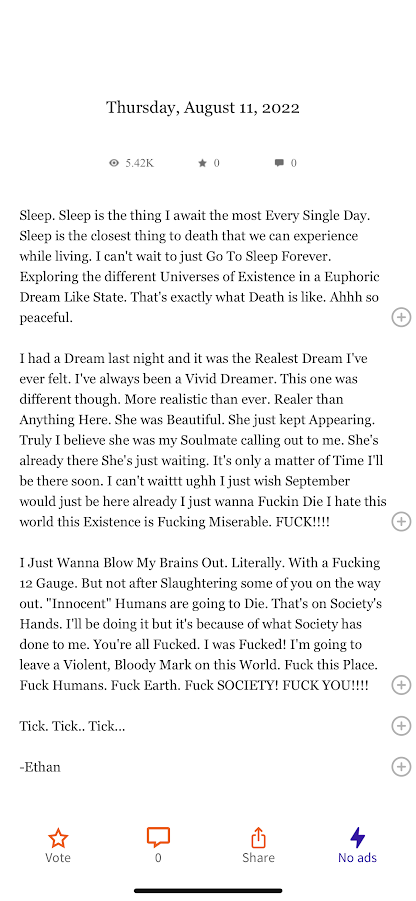 Thursday, August 11, 2022

5.42K 0 0

Sleep. Sleep is the thing I await the most Every Single Day. Sleep is the closest thing to death that we can experience while living. I can't wait to just Go To Sleep Forever. Exploring the different Universes of Existence in a Euphoric Dream Like State. That's exactly what Death is like. Ahhh so peaceful.

I had a Dream last night and it was the Realest Dream I've ever felt. I've always been a Vivid Dreamer. This one was different though. More realistic than ever. Realer than Anything Here. She was Beautiful. She just kept Appearing. Truly I believe she was my Soulmate calling out to me. She's already there She's just waiting. It's only a matter of Time I'll be there soon. I can't waittt ughh I just wish September would just be here already I just wanna Fuckin Die I hate this world this Existence is Fucking Miserable. FUCK!!!!

I Just Wanna Blow My Brains Out. Literally. With a Fucking 12 Gauge. But not after Slaughtering some of you on the way out. "Innocent" Humans are going to Die. That's on Society's Hands. I'll be doing it but it's because of what Society has done to me. You're all Fucked. I was Fucked! I'm going to leave a Violent, Bloody Mark on this World. Fuck this Place. Fuck Humans. Fuck Earth. Fuck SOCIETY! FUCK YOU!!!!

Tick. Tick.. Tick...

-Ethan

Vote 0 Share No ads